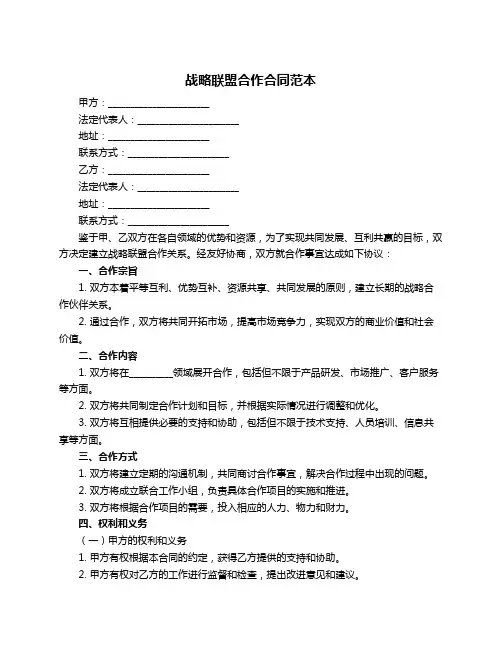 战略联盟合作合同范本

甲方：____________________

法定代表人：____________________

地址：____________________

联系方式：____________________

乙方：____________________

法定代表人：____________________

地址：____________________

联系方式：____________________

鉴于甲、乙双方在各自领域的优势和资源，为了实现共同发展、互利共赢的目标，双方决定建立战略联盟合作关系。经友好协商，双方就合作事宜达成如下协议：

一、合作宗旨

1. 双方本着平等互利、优势互补、资源共享、共同发展的原则，建立长期的战略合作伙伴关系。

2. 通过合作，双方将共同开拓市场，提高市场竞争力，实现双方的商业价值和社会价值。

二、合作内容

1. 双方将在__________领域展开合作，包括但不限于产品研发、市场推广、客户服务等方面。

2. 双方将共同制定合作计划和目标，并根据实际情况进行调整和优化。

3. 双方将互相提供必要的支持和协助，包括但不限于技术支持、人员培训、信息共享等方面。

三、合作方式

1. 双方将建立定期的沟通机制，共同商讨合作事宜，解决合作过程中出现的问题。

2. 双方将成立联合工作小组，负责具体合作项目的实施和推进。

3. 双方将根据合作项目的需要，投入相应的人力、物力和财力。

四、权利和义务

（一）甲方的权利和义务

1. 甲方有权根据本合同的约定，获得乙方提供的支持和协助。

2. 甲方有权对乙方的工作进行监督和检查，提出改进意见和建议。